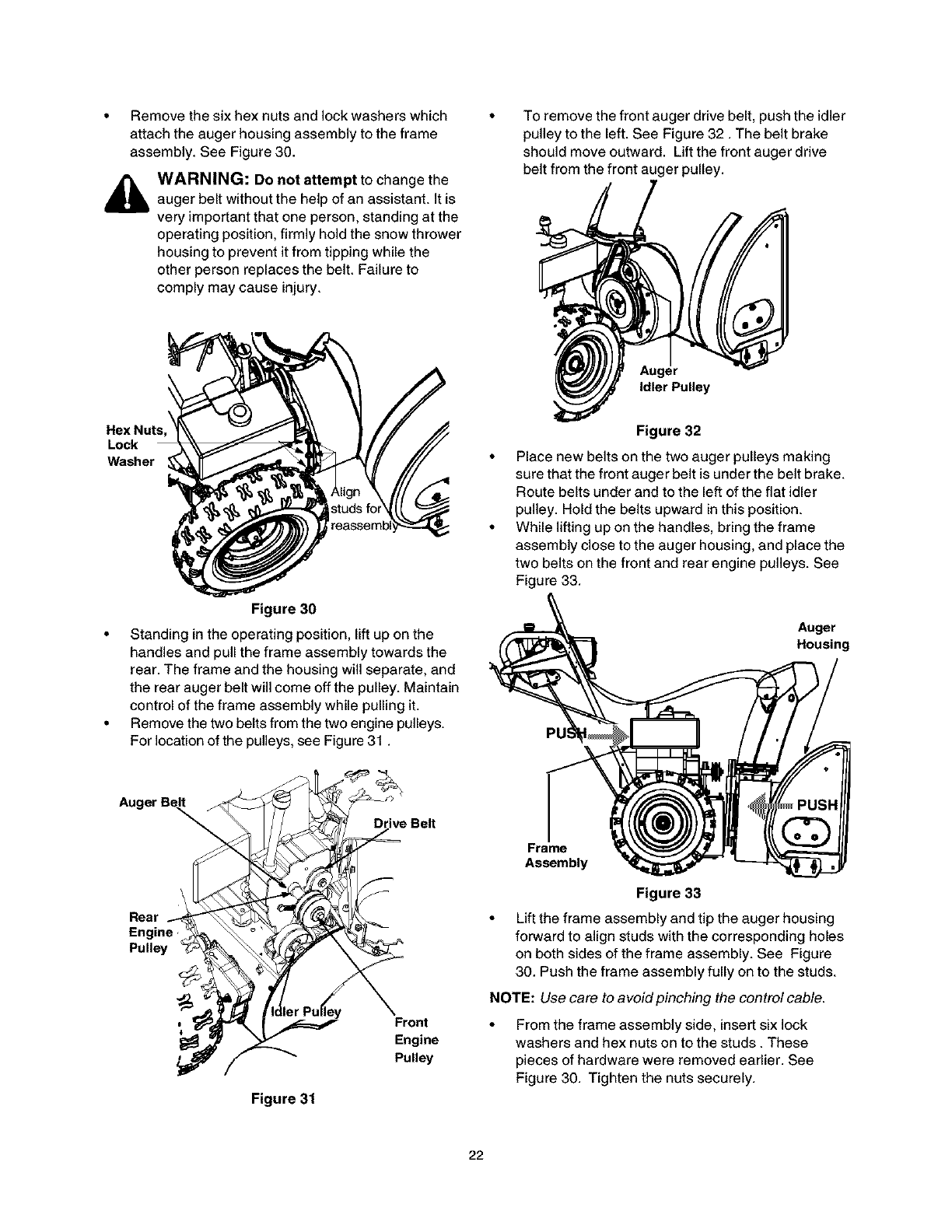 • Remove the six hex nuts and lock washers which attach the auger housing assembly to the frame assembly. See Figure 30.

WARNING: Do not attempt to change the auger belt without the help of an assistant. It is very important that one person, standing at the operating position, firmly hold the snow thrower housing to prevent it from tipping while the other person replaces the belt. Failure to comply may cause injury.

Hex Nuts, Lock Washer

Align studs for reassembly

Figure 30

• Standing in the operating position, lift up on the handles and pull the frame assembly towards the rear. The frame and the housing will separate, and the rear auger belt will come off the pulley. Maintain control of the frame assembly while pulling it.
• Remove the two belts from the two engine pulleys. For location of the pulleys, see Figure 31 .

Auger Belt

Drive Belt

Rear Engine Pulley

Idler Pulley

Front Engine Pulley

Figure 31

• To remove the front auger drive belt, push the idler pulley to the left. See Figure 32 . The belt brake should move outward. Lift the front auger drive belt from the front auger pulley.

Auger Idler Pulley

Figure 32

• Place new belts on the two auger pulleys making sure that the front auger belt is under the belt brake. Route belts under and to the left of the flat idler pulley. Hold the belts upward in this position.
• While lifting up on the handles, bring the frame assembly close to the auger housing, and place the two belts on the front and rear engine pulleys. See Figure 33.

Auger Housing

PUSH

PUSH

Frame Assembly

Figure 33

• Lift the frame assembly and tip the auger housing forward to align studs with the corresponding holes on both sides of the frame assembly. See Figure 30. Push the frame assembly fully on to the studs.

NOTE: Use care to avoid pinching the control cable.

• From the frame assembly side, insert six lock washers and hex nuts on to the studs . These pieces of hardware were removed earlier. See Figure 30. Tighten the nuts securely.

22